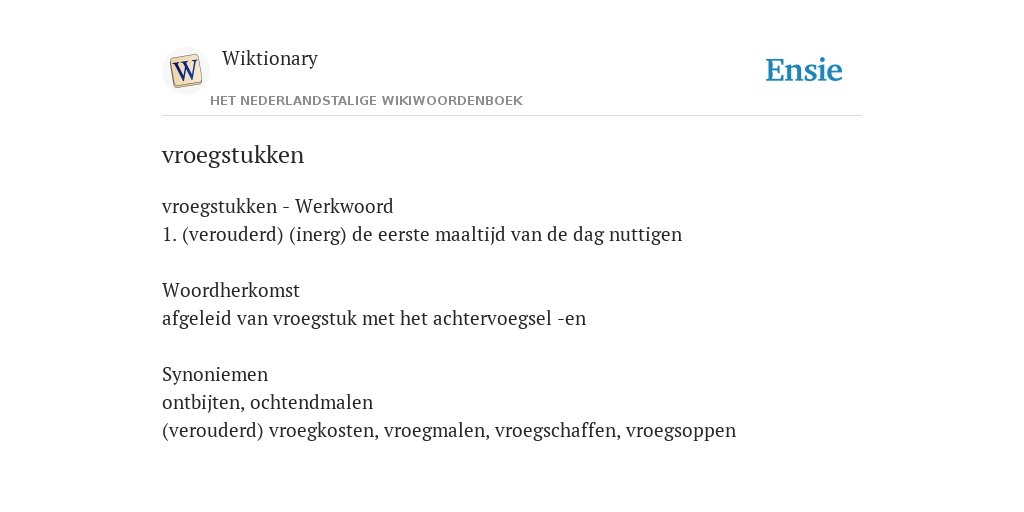 W

Wiktionary

HET NEDERLANDSTALIGE WIKIWOORDENBOEK

Ensie

vroegstukken

vroegstukken - Werkwoord
1. (verouderd) (inerg) de eerste maaltijd van de dag nuttigen

Woordherkomst
afgeleid van vroegstuk met het achtervoegsel -en

Synoniemen
ontbijten, ochtendmalen
(verouderd) vroegkosten, vroegmalen, vroegschaffen, vroegsoppen